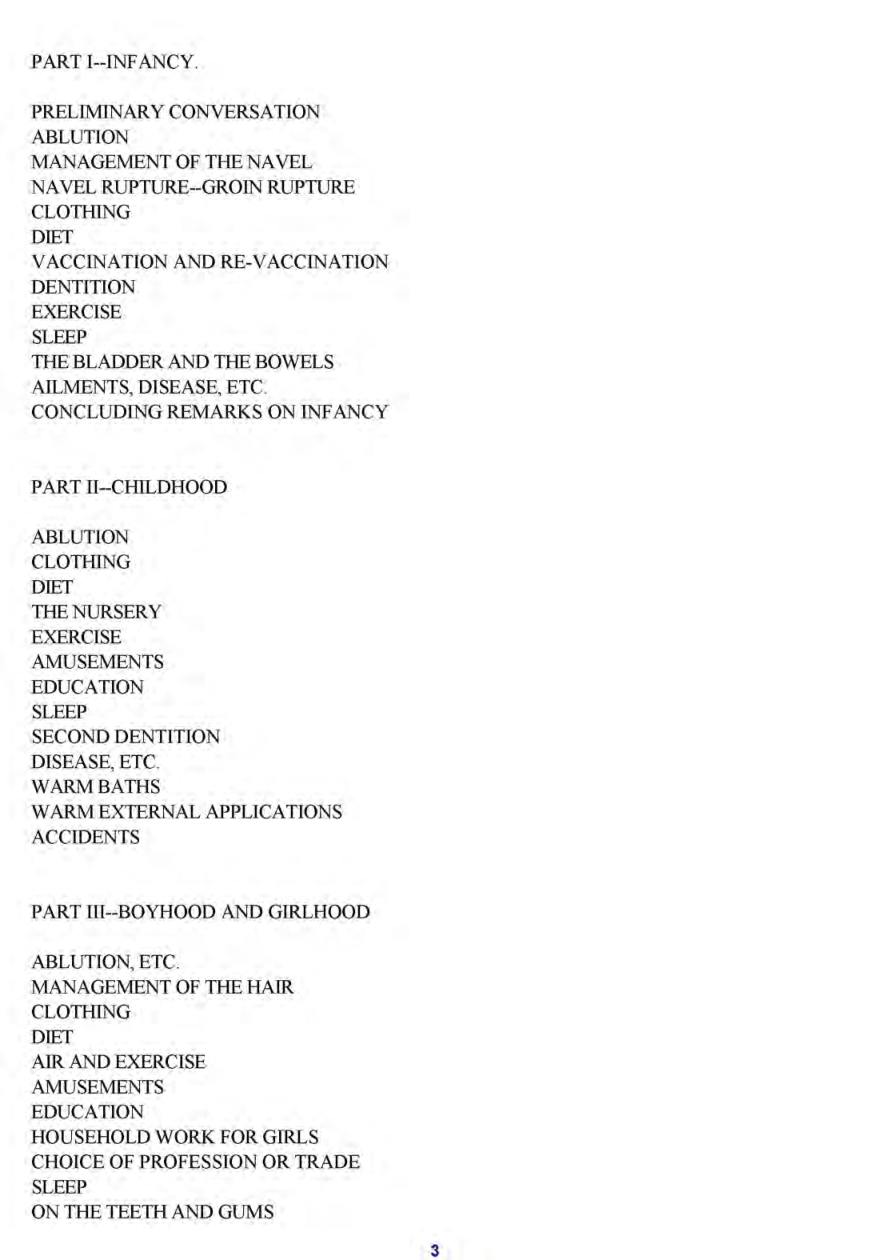 PART I--INFANCY.

PRELIMINARY CONVERSATION
ABLUTION
MANAGEMENT OF THE NAVEL
NAVEL RUPTURE--GROIN RUPTURE
CLOTHING
DIET
VACCINATION AND RE-VACCINATION
DENTITION
EXERCISE
SLEEP
THE BLADDER AND THE BOWELS
AILMENTS, DISEASE, ETC.
CONCLUDING REMARKS ON INFANCY

PART II--CHILDHOOD

ABLUTION
CLOTHING
DIET
THE NURSERY
EXERCISE
AMUSEMENTS
EDUCATION
SLEEP
SECOND DENTITION
DISEASE, ETC.
WARM BATHS
WARM EXTERNAL APPLICATIONS
ACCIDENTS

PART III--BOYHOOD AND GIRLHOOD

ABLUTION, ETC.
MANAGEMENT OF THE HAIR
CLOTHING
DIET
AIR AND EXERCISE
AMUSEMENTS
EDUCATION
HOUSEHOLD WORK FOR GIRLS
CHOICE OF PROFESSION OR TRADE
SLEEP
ON THE TEETH AND GUMS

3